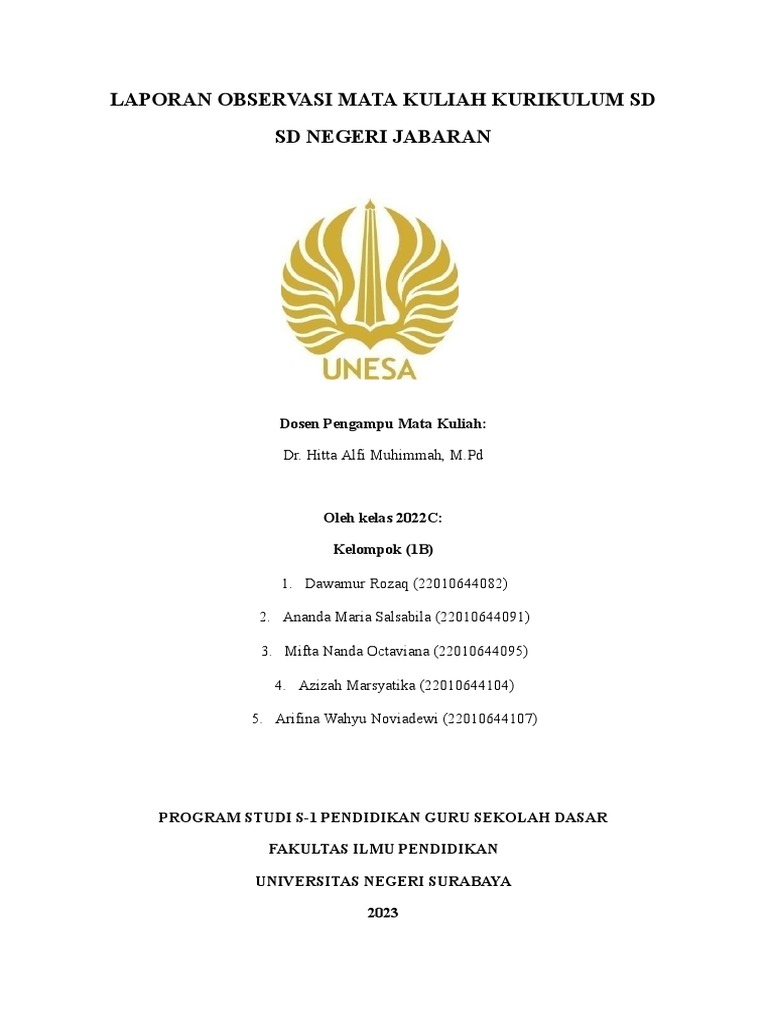 LAPORAN OBSERVASI MATA KULIAH KURIKULUM SD

SD NEGERI JABARAN

UNESA

Dosen Pengampu Mata Kuliah:

Dr. Hitta Alfi Muhimmah, M.Pd

Oleh kelas 2022C:

Kelompok (1B)

1. Dawamur Rozaq (22010644082)

2. Ananda Maria Salsabila (22010644091)

3. Mifta Nanda Octaviana (22010644095)

4. Azizah Marsyatika (22010644104)

5. Arifina Wahyu Noviadewi (22010644107)

PROGRAM STUDI S-1 PENDIDIKAN GURU SEKOLAH DASAR

FAKULTAS ILMU PENDIDIKAN

UNIVERSITAS NEGERI SURABAYA

2023